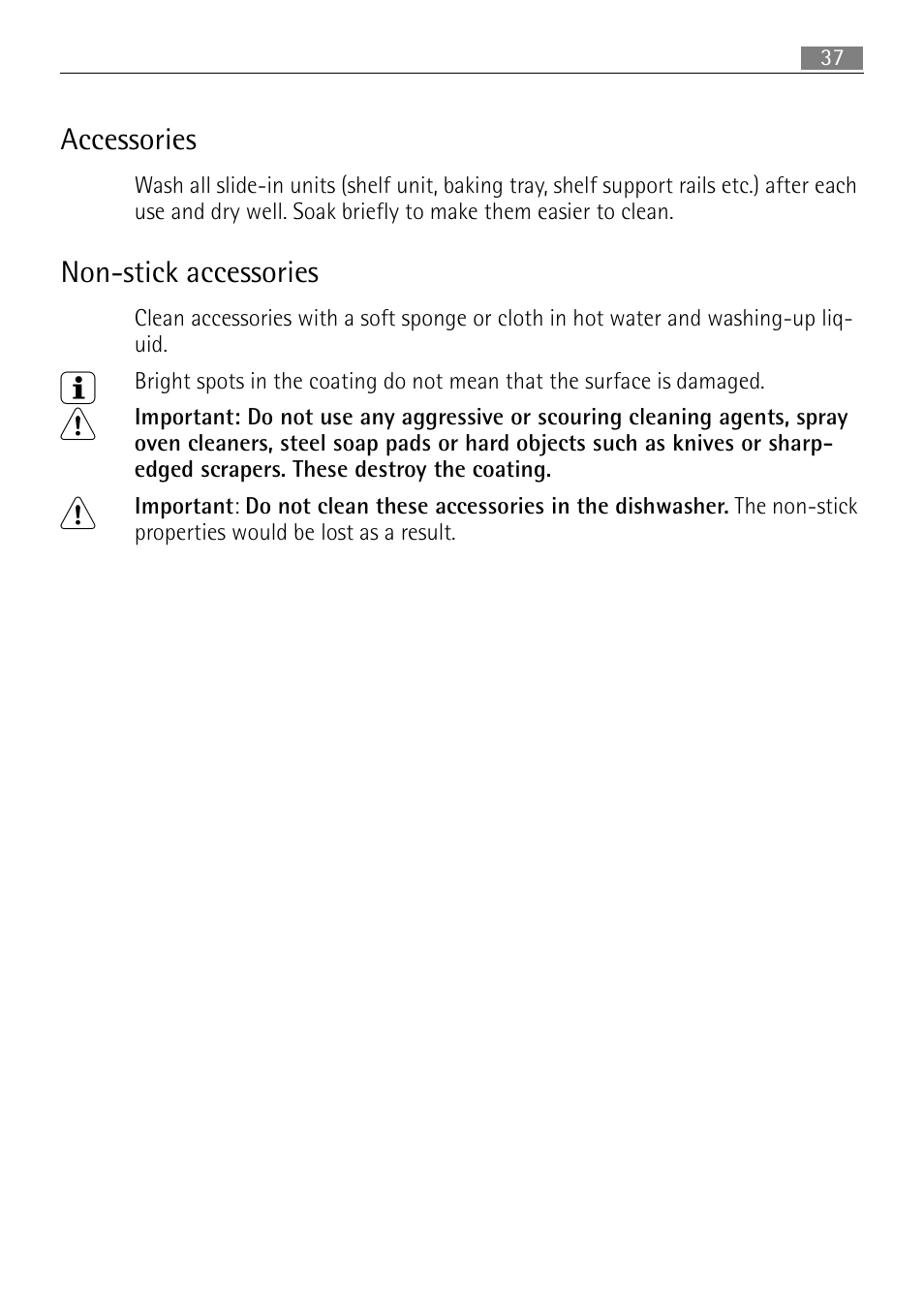 37

Accessories

Wash all slide-in units (shelf unit, baking tray, shelf support rails etc.) after each use and dry well. Soak briefly to make them easier to clean.

Non-stick accessories

Clean accessories with a soft sponge or cloth in hot water and washing-up liquid.

Bright spots in the coating do not mean that the surface is damaged.

Important: Do not use any aggressive or scouring cleaning agents, spray oven cleaners, steel soap pads or hard objects such as knives or sharp-edged scrapers. These destroy the coating.

Important: Do not clean these accessories in the dishwasher. The non-stick properties would be lost as a result.